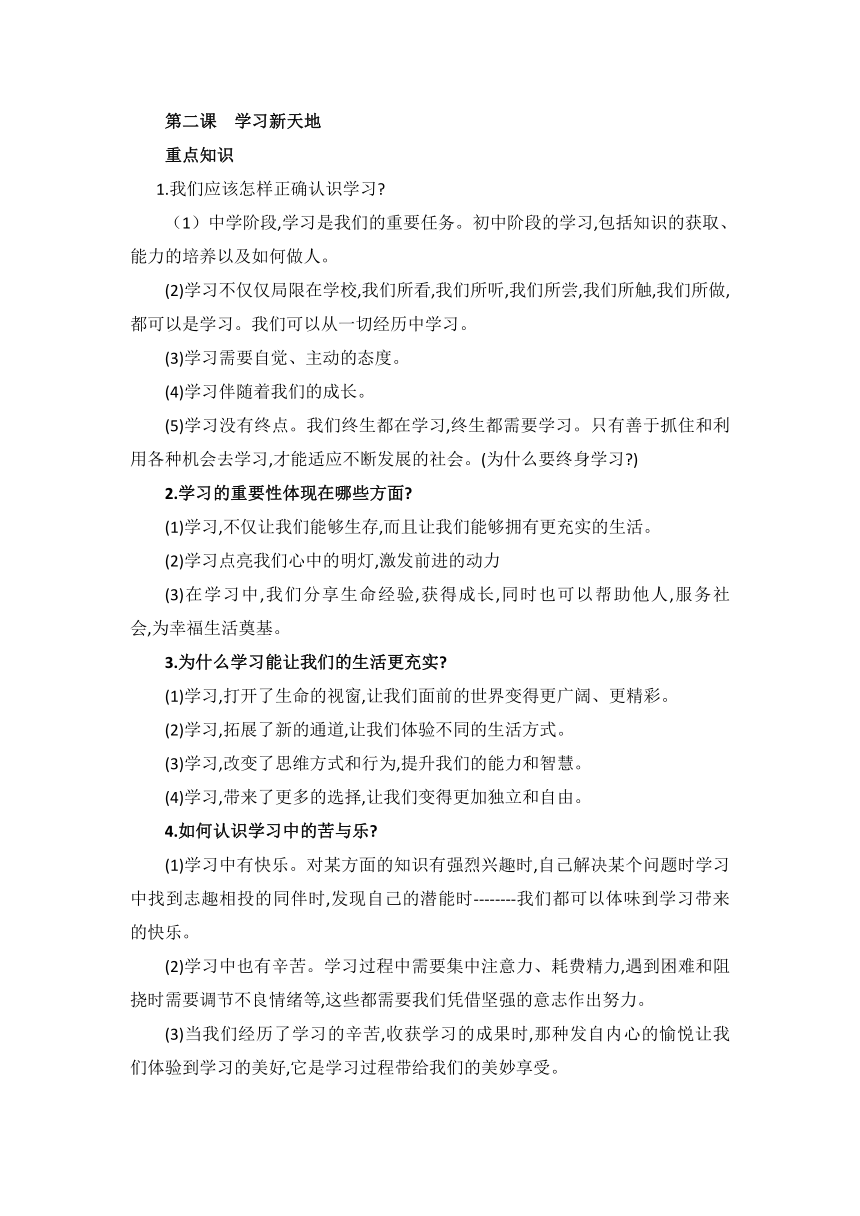 第二课　学习新天地

重点知识

1.我们应该怎样正确认识学习?

（1）中学阶段,学习是我们的重要任务。初中阶段的学习,包括知识的获取、能力的培养以及如何做人。

(2)学习不仅仅局限在学校,我们所看,我们所听,我们所尝,我们所触,我们所做,都可以是学习。我们可以从一切经历中学习。

(3)学习需要自觉、主动的态度。

(4)学习伴随着我们的成长。

(5)学习没有终点。我们终生都在学习,终生都需要学习。只有善于抓住和利用各种机会去学习,才能适应不断发展的社会。(为什么要终身学习?)

2.学习的重要性体现在哪些方面?

(1)学习,不仅让我们能够生存,而且让我们能够拥有更充实的生活。

(2)学习点亮我们心中的明灯,激发前进的动力

(3)在学习中,我们分享生命经验,获得成长,同时也可以帮助他人,服务社会,为幸福生活奠基。

3.为什么学习能让我们的生活更充实?

(1)学习,打开了生命的视窗,让我们面前的世界变得更广阔、更精彩。

(2)学习,拓展了新的通道,让我们体验不同的生活方式。

(3)学习,改变了思维方式和行为,提升我们的能力和智慧。

(4)学习,带来了更多的选择,让我们变得更加独立和自由。

4.如何认识学习中的苦与乐?

(1)学习中有快乐。对某方面的知识有强烈兴趣时,自己解决某个问题时学习中找到志趣相投的同伴时,发现自己的潜能时--------我们都可以体味到学习带来的快乐。

(2)学习中也有辛苦。学习过程中需要集中注意力、耗费精力,遇到困难和阻挠时需要调节不良情绪等,这些都需要我们凭借坚强的意志作出努力。

(3)当我们经历了学习的辛苦,收获学习的成果时,那种发自内心的愉悦让我们体验到学习的美好,它是学习过程带给我们的美妙享受。